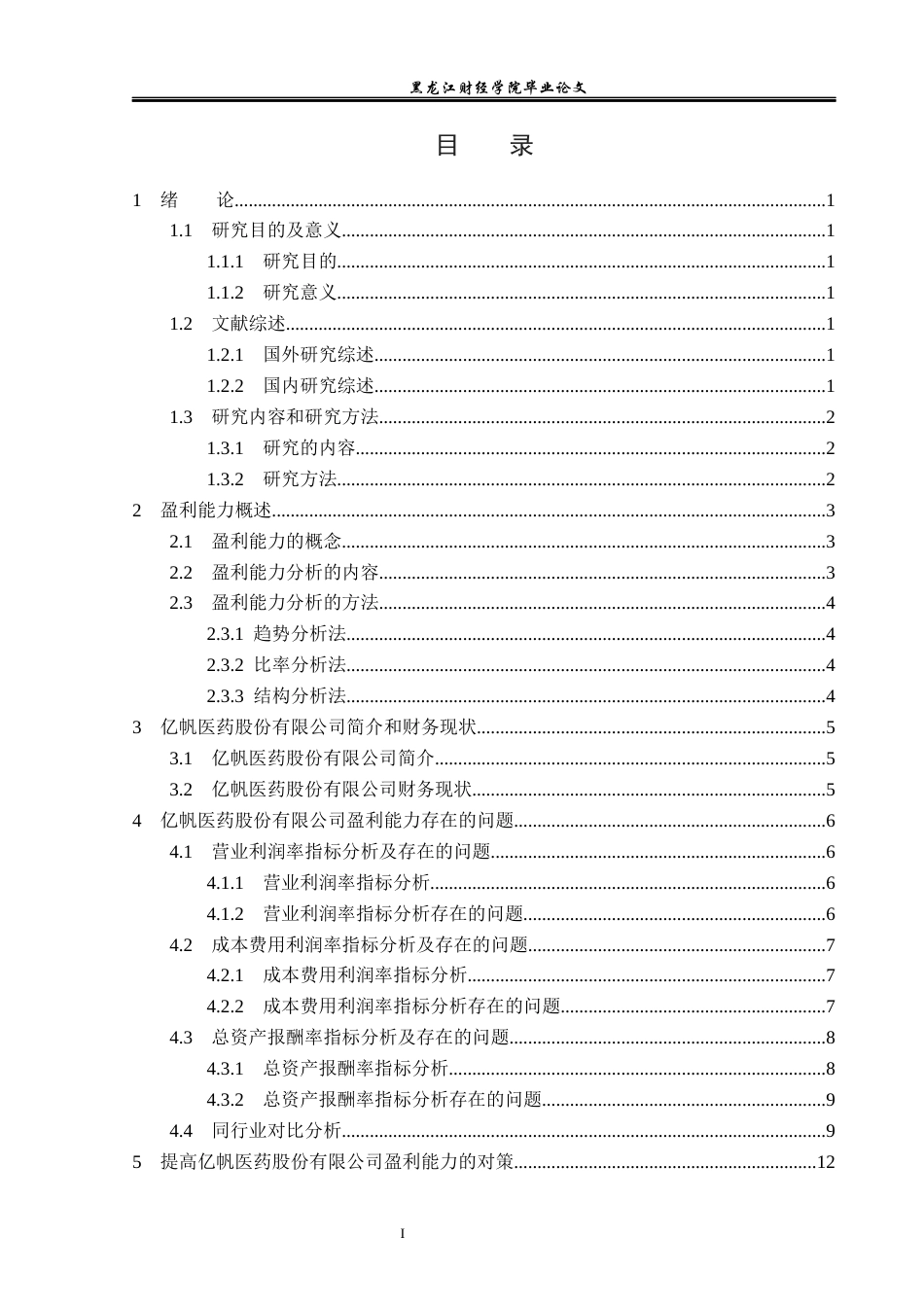 黑龙江财经学院毕业论文

目 录

1 绪 论 1
1.1 研究目的及意义 1
1.1.1 研究目的 1
1.1.2 研究意义 1
1.2 文献综述 1
1.2.1 国外研究综述 1
1.2.2 国内研究综述 1
1.3 研究内容和研究方法 2
1.3.1 研究的内容 2
1.3.2 研究方法 2
2 盈利能力概述 3
2.1 盈利能力的概念 3
2.2 盈利能力分析的内容 3
2.3 盈利能力分析的方法 4
2.3.1 趋势分析法 4
2.3.2 比率分析法 4
2.3.3 结构分析法 4
3 亿帆医药股份有限公司简介和财务现状 5
3.1 亿帆医药股份有限公司简介 5
3.2 亿帆医药股份有限公司财务现状 5
4 亿帆医药股份有限公司盈利能力存在的问题 6
4.1 营业利润率指标分析及存在的问题 6
4.1.1 营业利润率指标分析 6
4.1.2 营业利润率指标分析存在的问题 6
4.2 成本费用利润率指标分析及存在的问题 7
4.2.1 成本费用利润率指标分析 7
4.2.2 成本费用利润率指标分析存在的问题 7
4.3 总资产报酬率指标分析及存在的问题 8
4.3.1 总资产报酬率指标分析 8
4.3.2 总资产报酬率指标分析存在的问题 9
4.4 同行业对比分析 9
5 提高亿帆医药股份有限公司盈利能力的对策 12

I